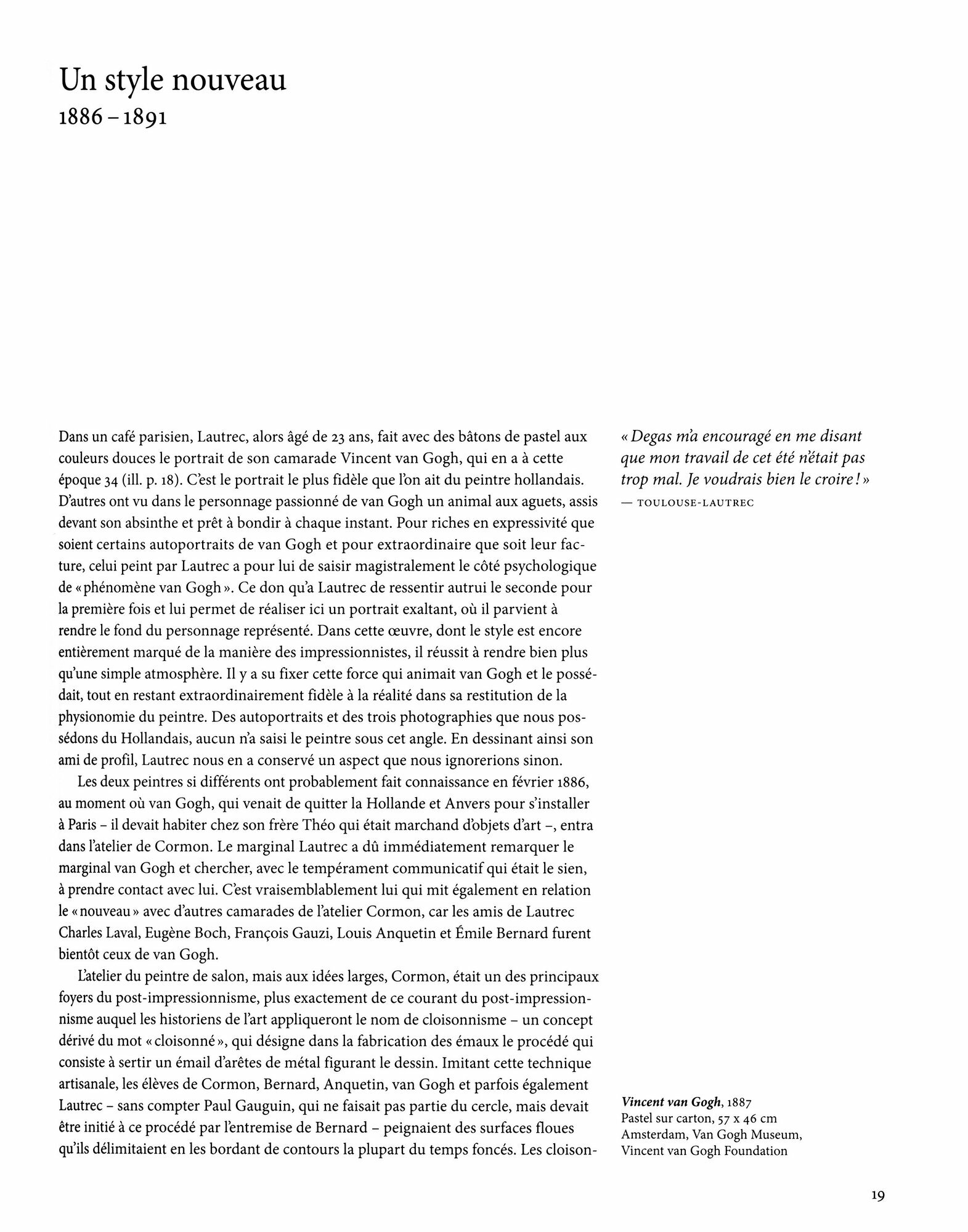 Un style nouveau
1886 – 1891

Dans un café parisien, Lautrec, alors âgé de 23 ans, fait avec des bâtons de pastel aux couleurs douces le portrait de son camarade Vincent van Gogh, qui en a à cette époque 34 (ill. p. 18). C'est le portrait le plus fidèle que l'on ait du peintre hollandais. D'autres ont vu dans le personnage passionné de van Gogh un animal aux aguets, assis devant son absinthe et prêt à bondir à chaque instant. Pour riches en expressivité que soient certains autoportraits de van Gogh et pour extraordinaire que soit leur facture, celui peint par Lautrec a pour lui de saisir magistralement le côté psychologique de « phénomène van Gogh ». Ce don qu'a Lautrec de ressentir autrui le seconde pour la première fois et lui permet de réaliser ici un portrait exaltant, où il parvient à rendre le fond du personnage représenté. Dans cette œuvre, dont le style est encore entièrement marqué de la manière des impressionnistes, il réussit à rendre bien plus qu'une simple atmosphère. Il y a su fixer cette force qui animait van Gogh et le possédait, tout en restant extraordinairement fidèle à la réalité dans sa restitution de la physionomie du peintre. Des autoportraits et des trois photographies que nous possédons du Hollandais, aucun n'a saisi le peintre sous cet angle. En dessinant ainsi son ami de profil, Lautrec nous en a conservé un aspect que nous ignorerions sinon.

Les deux peintres si différents ont probablement fait connaissance en février 1886, au moment où van Gogh, qui venait de quitter la Hollande et Anvers pour s'installer à Paris – il devait habiter chez son frère Théo qui était marchand d'objets d'art –, entra dans l'atelier de Cormon. Le marginal Lautrec a dû immédiatement remarquer le marginal van Gogh et chercher, avec le tempérament communicatif qui était le sien, à prendre contact avec lui. C'est vraisemblablement lui qui mit également en relation le « nouveau » avec d'autres camarades de l'atelier Cormon, car les amis de Lautrec Charles Laval, Eugène Boch, François Gauzi, Louis Anquetin et Émile Bernard furent bientôt ceux de van Gogh.

L'atelier du peintre de salon, mais aux idées larges, Cormon, était un des principaux foyers du post-impressionnisme, plus exactement de ce courant du post-impressionnisme auquel les historiens de l'art appliqueront le nom de cloisonnisme – un concept dérivé du mot « cloisonné », qui désigne dans la fabrication des émaux le procédé qui consiste à sertir un émail d'arêtes de métal figurant le dessin. Imitant cette technique artisanale, les élèves de Cormon, Bernard, Anquetin, van Gogh et parfois également Lautrec – sans compter Paul Gauguin, qui ne faisait pas partie du cercle, mais devait être initié à ce procédé par l'entremise de Bernard – peignaient des surfaces floues qu'ils délimitaient en les bordant de contours la plupart du temps foncés. Les cloison-

« Degas m'a encouragé en me disant que mon travail de cet été n'était pas trop mal. Je voudrais bien le croire ! »
— TOULOUSE-LAUTREC

Vincent van Gogh, 1887
Pastel sur carton, 57 x 46 cm
Amsterdam, Van Gogh Museum, Vincent van Gogh Foundation

19